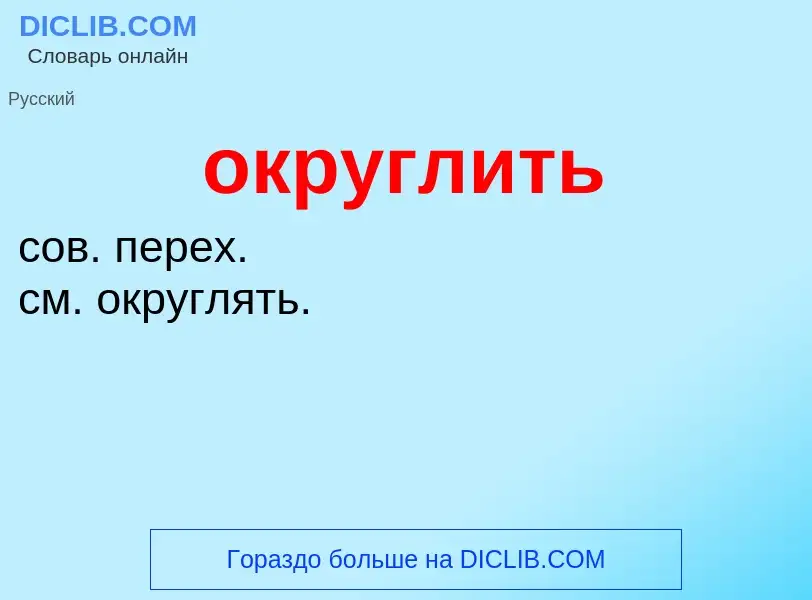 DICLIB.COM
Словарь онлайн

Русский

округлить

сов. перех.
см. округлять.

Гораздо больше на DICLIB.COM